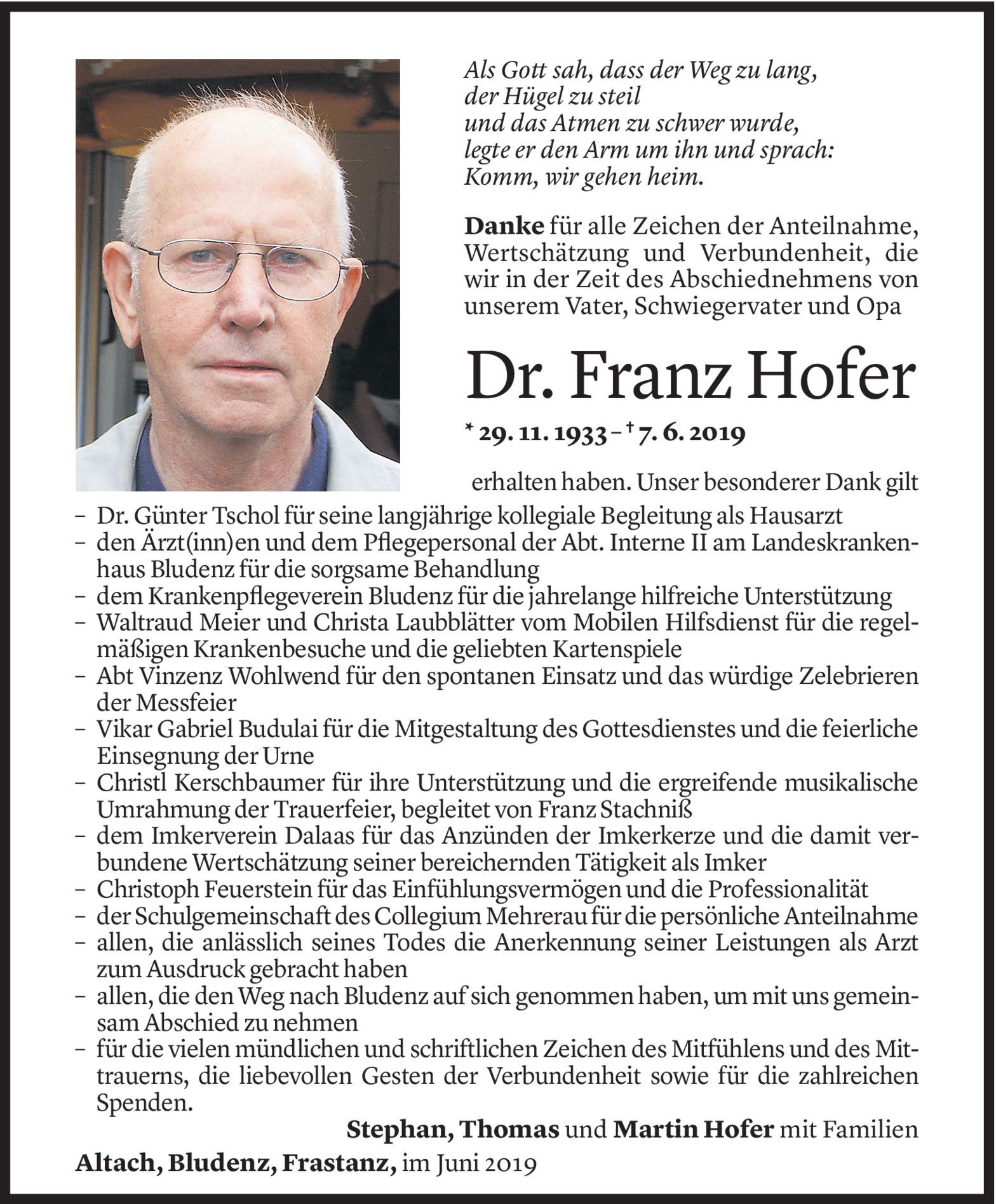 Als Gott sah, dass der Weg zu lang,
der Hügel zu steil
und das Atmen zu schwer wurde,
legte er den Arm um ihn und sprach:
Komm, wir gehen heim.

Danke für alle Zeichen der Anteilnahme, Wertschätzung und Verbundenheit, die wir in der Zeit des Abschiednehmens von unserem Vater, Schwiegervater und Opa

Dr. Franz Hofer

* 29. 11. 1933 – † 7. 6. 2019

erhalten haben. Unser besonderer Dank gilt

– Dr. Günter Tschol für seine langjährige kollegiale Begleitung als Hausarzt
– den Ärzt(inn)en und dem Pflegepersonal der Abt. Interne II am Landeskrankenhaus Bludenz für die sorgsame Behandlung
– dem Krankenpflegeverein Bludenz für die jahrelange hilfreiche Unterstützung
– Waltraud Meier und Christa Laubblätter vom Mobilen Hilfsdienst für die regelmäßigen Krankenbesuche und die geliebten Kartenspiele
– Abt Vinzenz Wohlwend für den spontanen Einsatz und das würdige Zelebrieren der Messfeier
– Vikar Gabriel Budulai für die Mitgestaltung des Gottesdienstes und die feierliche Einsegnung der Urne
– Christl Kerschbaumer für ihre Unterstützung und die ergreifende musikalische Umrahmung der Trauerfeier, begleitet von Franz Stachniß
– dem Imkerverein Dalaas für das Anzünden der Imkerkerze und die damit verbundene Wertschätzung seiner bereichernden Tätigkeit als Imker
– Christoph Feuerstein für das Einfühlungsvermögen und die Professionalität
– der Schulgemeinschaft des Collegium Mehrerau für die persönliche Anteilnahme
– allen, die anlässlich seines Todes die Anerkennung seiner Leistungen als Arzt zum Ausdruck gebracht haben
– allen, die den Weg nach Bludenz auf sich genommen haben, um mit uns gemeinsam Abschied zu nehmen
– für die vielen mündlichen und schriftlichen Zeichen des Mitfühlens und des Mittrauerns, die liebevollen Gesten der Verbundenheit sowie für die zahlreichen Spenden.

Stephan, Thomas und Martin Hofer mit Familien

Altach, Bludenz, Frastanz, im Juni 2019